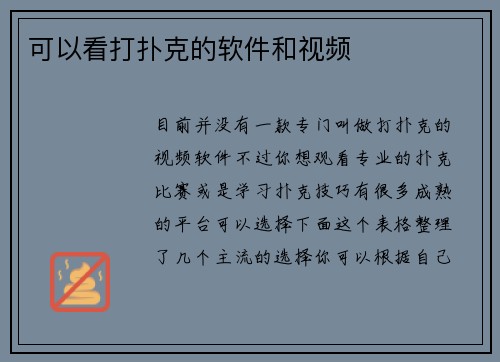 可以看打扑克的软件和视频

目前并没有一款专门叫做打扑克的视频软件不过你想观看专业的扑克比赛或是学习扑克技巧有很多成熟的平台可以选择下面这个表格整理了几个主流的选择你可以根据自己